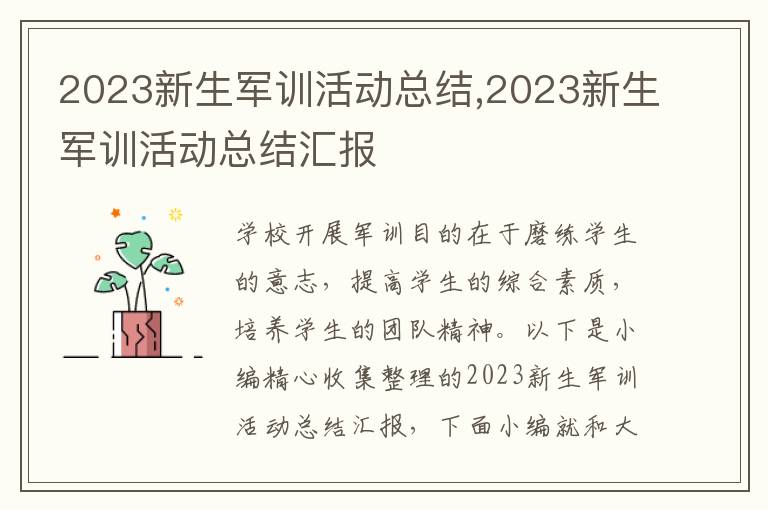 2023新生军训活动总结,2023新生军训活动总结汇报

学校开展军训目的在于磨练学生的意志，提高学生的综合素质，培养学生的团队精神。以下是小编精心收集整理的2023新生军训活动总结汇报，下面小编就和大